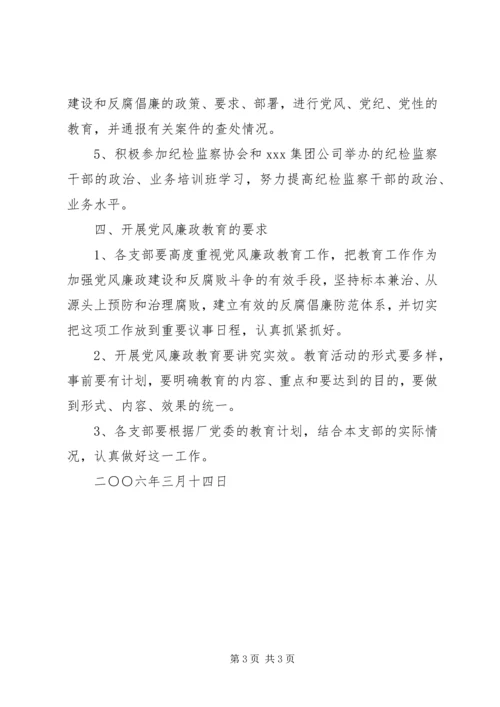 建设和反腐倡廉的政策、要求、部署，进行党风、党纪、党性的教育，并通报有关案件的查处情况。

5、积极参加纪检监察协会和 xxx 集团公司举办的纪检监察干部的政治、业务培训班学习，努力提高纪检监察干部的政治、业务水平。

四、开展党风廉政教育的要求

1、各支部要高度重视党风廉政教育工作，把教育工作作为加强党风廉政建设和反腐败斗争的有效手段，坚持标本兼治、从源头上预防和治理腐败，建立有效的反腐倡廉防范体系，并切实把这项工作放到重要议事日程，认真抓紧抓好。

2、开展党风廉政教育要讲究实效。教育活动的形式要多样，事前要有计划，要明确教育的内容、重点和要达到的目的，要做到形式、内容、效果的统一。

3、各支部要根据厂党委的教育计划，结合本支部的实际情况，认真做好这一工作。

二〇〇六年三月十四日

第 3 页 共 3 页